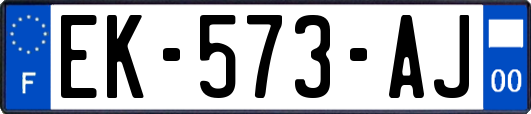 F

EK-573-AJ

00